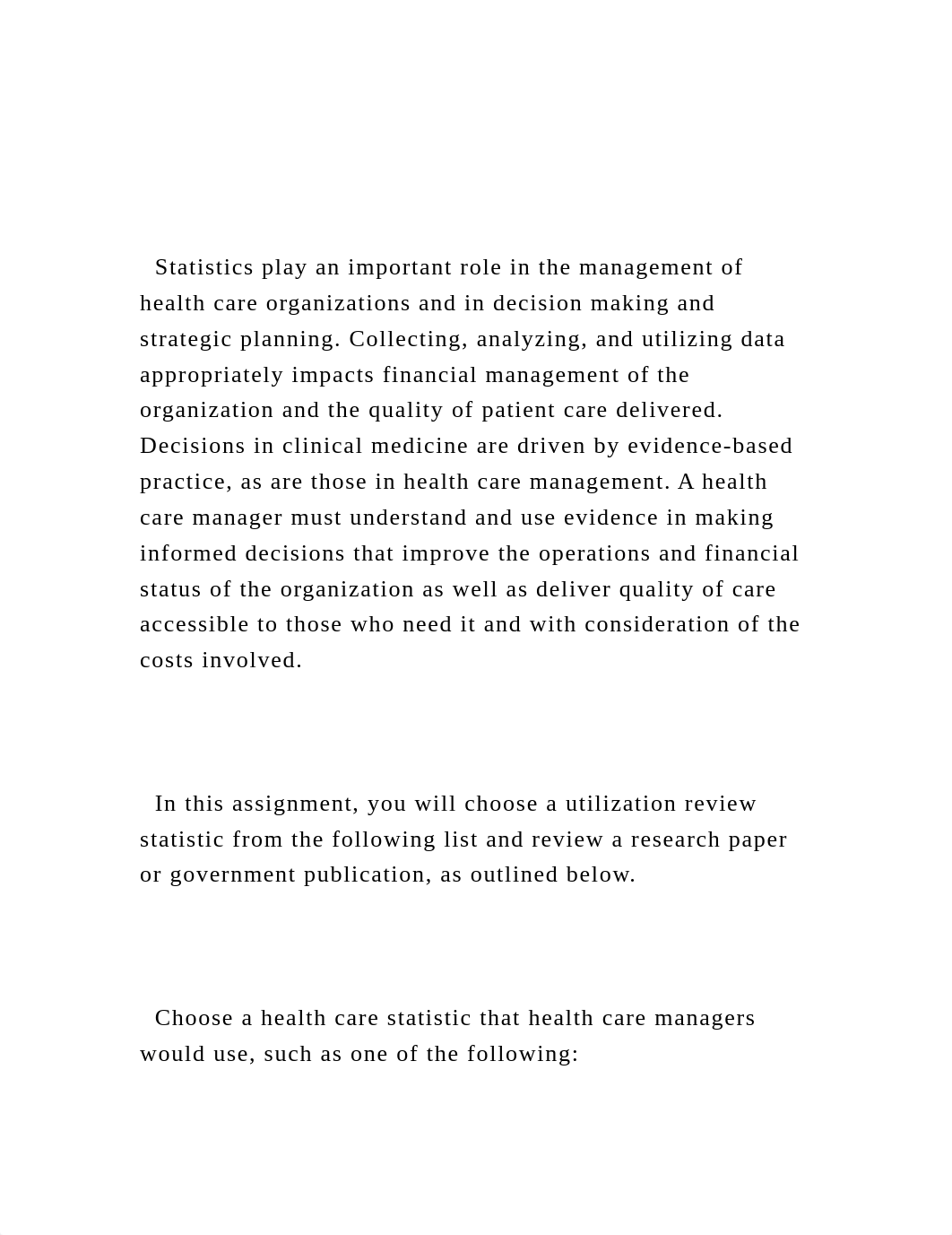 Statistics play an important role in the management of health care organizations and in decision making and strategic planning. Collecting, analyzing, and utilizing data appropriately impacts financial management of the organization and the quality of patient care delivered. Decisions in clinical medicine are driven by evidence-based practice, as are those in health care management. A health care manager must understand and use evidence in making informed decisions that improve the operations and financial status of the organization as well as deliver quality of care accessible to those who need it and with consideration of the costs involved.

In this assignment, you will choose a utilization review statistic from the following list and review a research paper or government publication, as outlined below.

Choose a health care statistic that health care managers would use, such as one of the following: